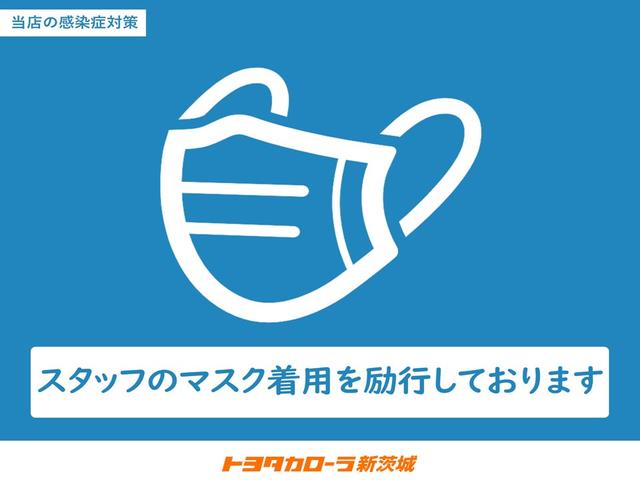 当店の感染症対策

スタッフのマスク着用を励行しております

トヨタカローラ新茨城